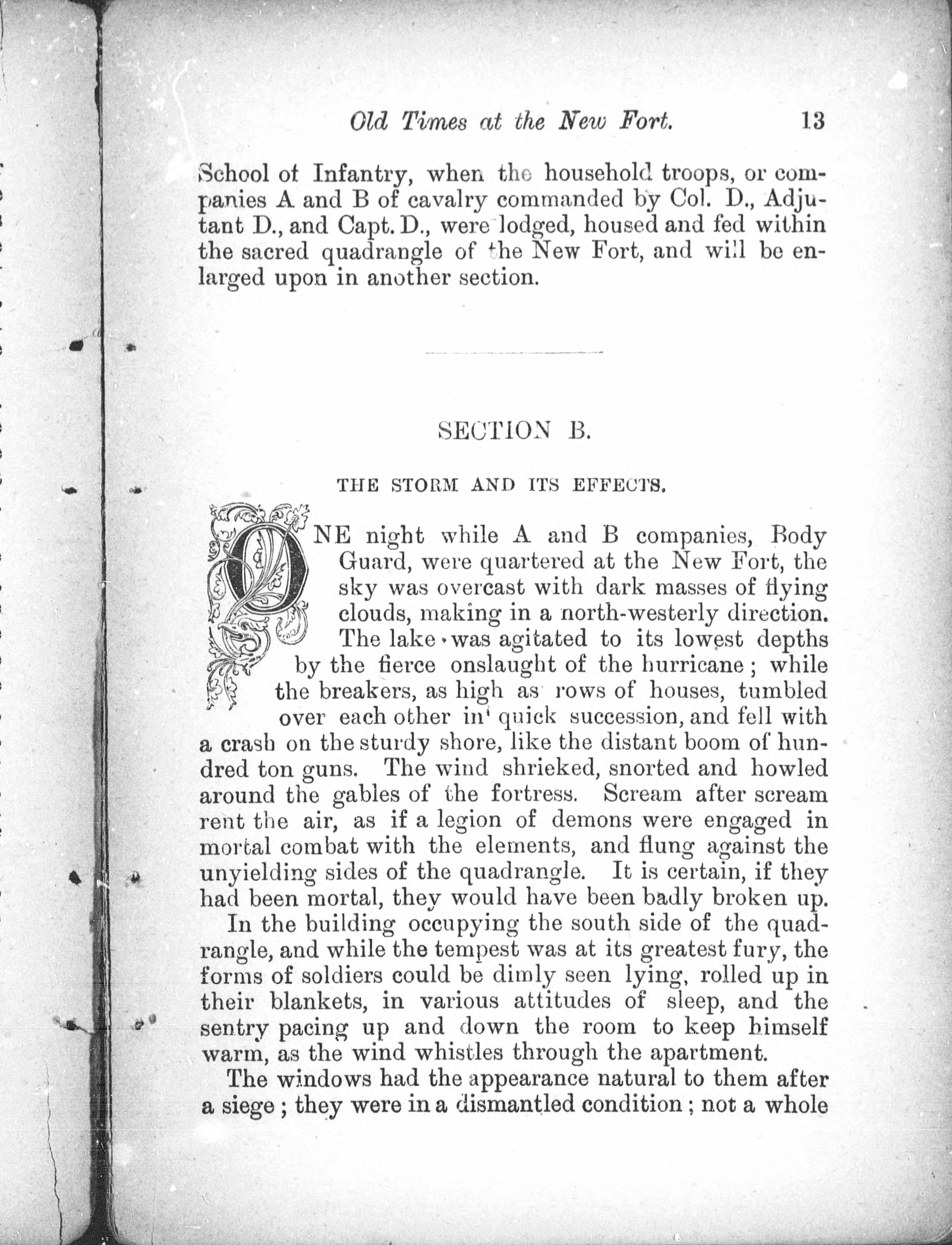 Old Times at the New Fort. 13

School of Infantry, when the household troops, or companies A and B of cavalry commanded by Col. D., Adjutant D., and Capt. D., were lodged, housed and fed within the sacred quadrangle of the New Fort, and will be enlarged upon in another section.

SECTION B.

THE STORM AND ITS EFFECTS.

ONE night while A and B companies, Body Guard, were quartered at the New Fort, the sky was overcast with dark masses of flying clouds, making in a north-westerly direction. The lake was agitated to its lowest depths by the fierce onslaught of the hurricane; while the breakers, as high as rows of houses, tumbled over each other in quick succession, and fell with a crash on the sturdy shore, like the distant boom of hundred ton guns. The wind shrieked, snorted and howled around the gables of the fortress. Scream after scream rent the air, as if a legion of demons were engaged in mortal combat with the elements, and flung against the unyielding sides of the quadrangle. It is certain, if they had been mortal, they would have been badly broken up.

In the building occupying the south side of the quadrangle, and while the tempest was at its greatest fury, the forms of soldiers could be dimly seen lying, rolled up in their blankets, in various attitudes of sleep, and the sentry pacing up and down the room to keep himself warm, as the wind whistles through the apartment.

The windows had the appearance natural to them after a siege; they were in a dismantled condition; not a whole